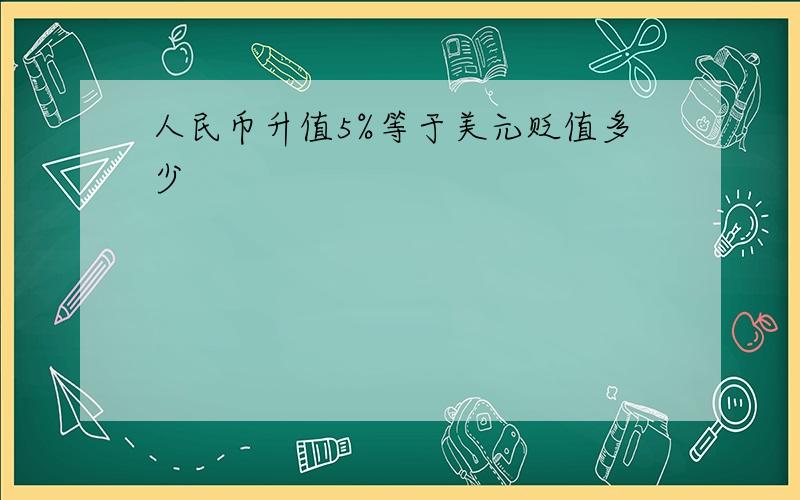 人民币升值5%等于美元贬值多少